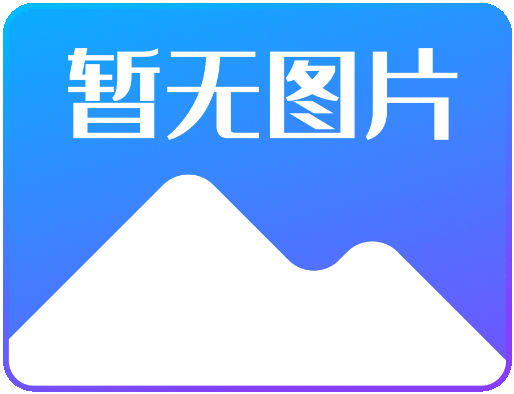 暂无图片